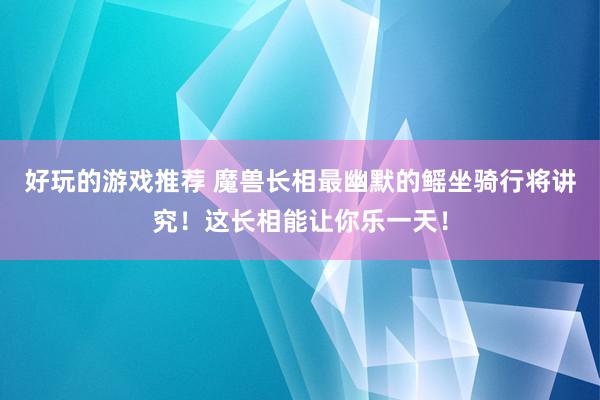 好玩的游戏推荐 魔兽长相最幽默的鳐坐骑行将讲究！这长相能让你乐一天！